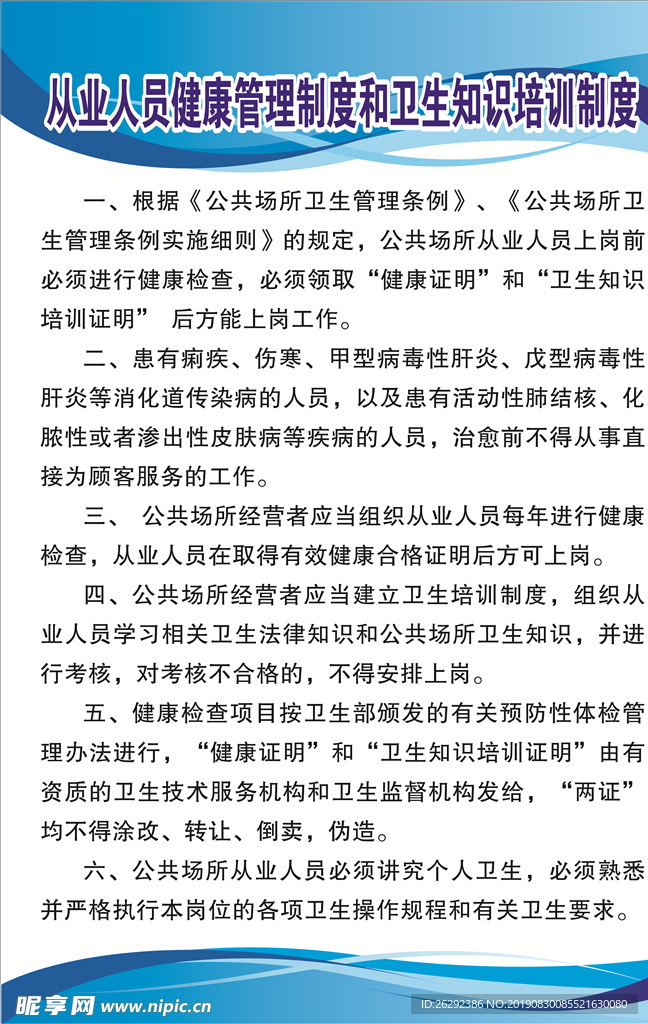 从业人员健康管理制度和卫生知识培训制度

一、根据《公共场所卫生管理条例》、《公共场所卫生管理条例实施细则》的规定，公共场所从业人员上岗前必须进行健康检查，必须领取“健康证明”和“卫生知识培训证明” 后方能上岗工作。

二、患有痢疾、伤寒、甲型病毒性肝炎、戊型病毒性肝炎等消化道传染病的人员，以及患有活动性肺结核、化脓性或者渗出性皮肤病等疾病的人员，治愈前不得从事直接为顾客服务的工作。

三、 公共场所经营者应当组织从业人员每年进行健康检查，从业人员在取得有效健康合格证明后方可上岗。

四、公共场所经营者应当建立卫生培训制度，组织从业人员学习相关卫生法律知识和公共场所卫生知识，并进行考核，对考核不合格的，不得安排上岗。

五、健康检查项目按卫生部颁发的有关预防性体检管理办法进行，“健康证明”和“卫生知识培训证明”由有资质的卫生技术服务机构和卫生监督机构发给，“两证”均不得涂改、转让、倒卖，伪造。

六、公共场所从业人员必须讲究个人卫生，必须熟悉并严格执行本岗位的各项卫生操作规程和有关卫生要求。

昵享网 www.nipic.cn
ID:26292386 NO:20190830085521630080